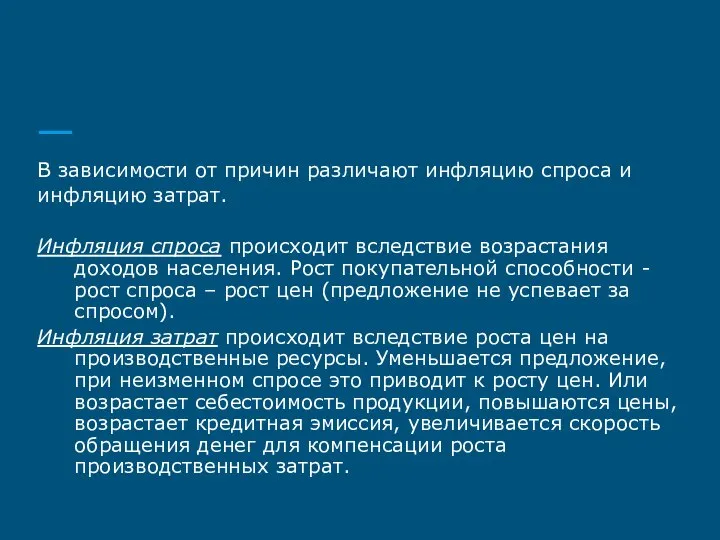 В зависимости от причин различают инфляцию спроса и инфляцию затрат.

Инфляция спроса происходит вследствие возрастания доходов населения. Рост покупательной способности - рост спроса – рост цен (предложение не успевает за спросом).

Инфляция затрат происходит вследствие роста цен на производственные ресурсы. Уменьшается предложение, при неизменном спросе это приводит к росту цен. Или возрастает себестоимость продукции, повышаются цены, возрастает кредитная эмиссия, увеличивается скорость обращения денег для компенсации роста производственных затрат.